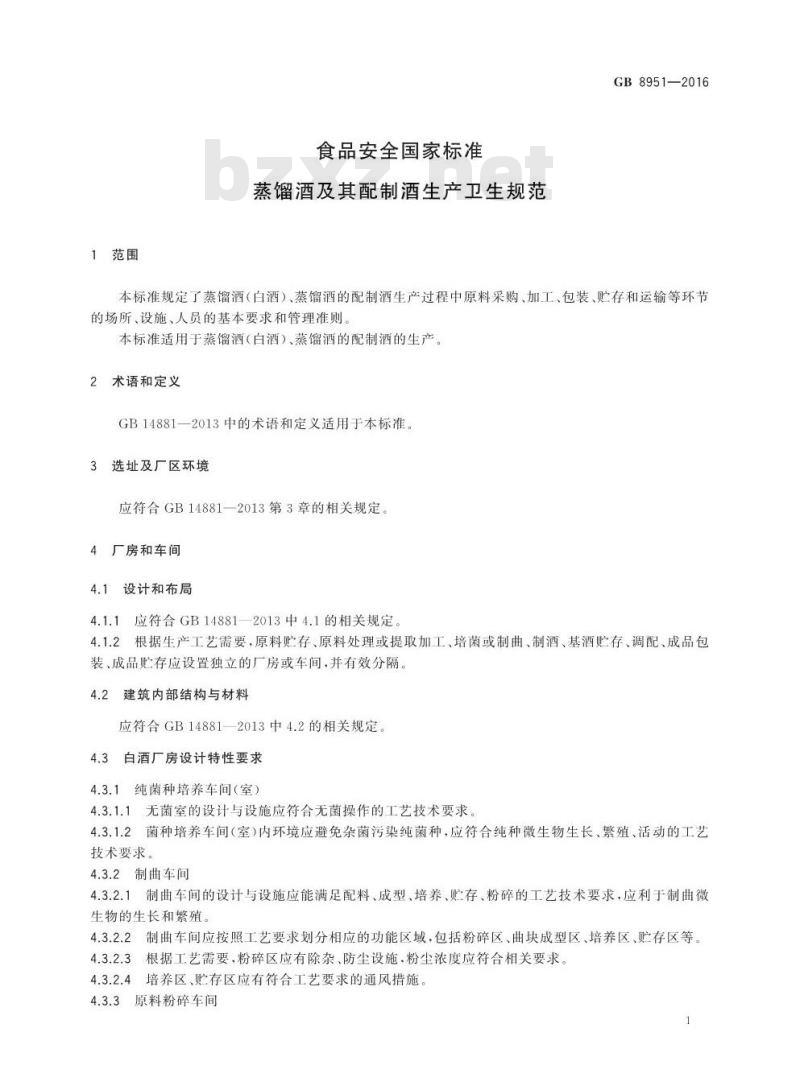 GB 8951—2016

食品安全国家标准
蒸馏酒及其配制酒生产卫生规范

bzxz.net

1 范围

本标准规定了蒸馏酒(白酒)、蒸馏酒的配制酒生产过程中原料采购、加工、包装、贮存和运输等环节的场所、设施、人员的基本要求和管理准则。

本标准适用于蒸馏酒(白酒)、蒸馏酒的配制酒的生产。

2 术语和定义

GB 14881—2013 中的术语和定义适用于本标准。

3 选址及厂区环境

应符合 GB 14881—2013 第 3 章的相关规定。

4 厂房和车间

4.1 设计和布局

4.1.1 应符合 GB 14881—2013 中 4.1 的相关规定。

4.1.2 根据生产工艺需要,原料贮存、原料处理或提取加工、培菌或制曲、制酒、基酒贮存、调配、成品包装、成品贮存应设置独立的厂房或车间,并有效分隔。

4.2 建筑内部结构与材料

应符合 GB 14881—2013 中 4.2 的相关规定。

4.3 白酒厂房设计特性要求

4.3.1 纯菌种培养车间(室)

4.3.1.1 无菌室的设计与设施应符合无菌操作的工艺技术要求。

4.3.1.2 菌种培养车间(室)内环境应避免杂菌污染纯菌种,应符合纯种微生物生长、繁殖、活动的工艺技术要求。

4.3.2 制曲车间

4.3.2.1 制曲车间的设计与设施应能满足配料、成型、培养、贮存、粉碎的工艺技术要求,应利于制曲微生物的生长和繁殖。

4.3.2.2 制曲车间应按照工艺要求划分相应的功能区域,包括粉碎区、曲块成型区、培养区、贮存区等。

4.3.2.3 根据工艺需要,粉碎区应有除杂、防尘设施,粉尘浓度应符合相关要求。

4.3.2.4 培养区、贮存区应有符合工艺要求的通风措施。

4.3.3 原料粉碎车间

1